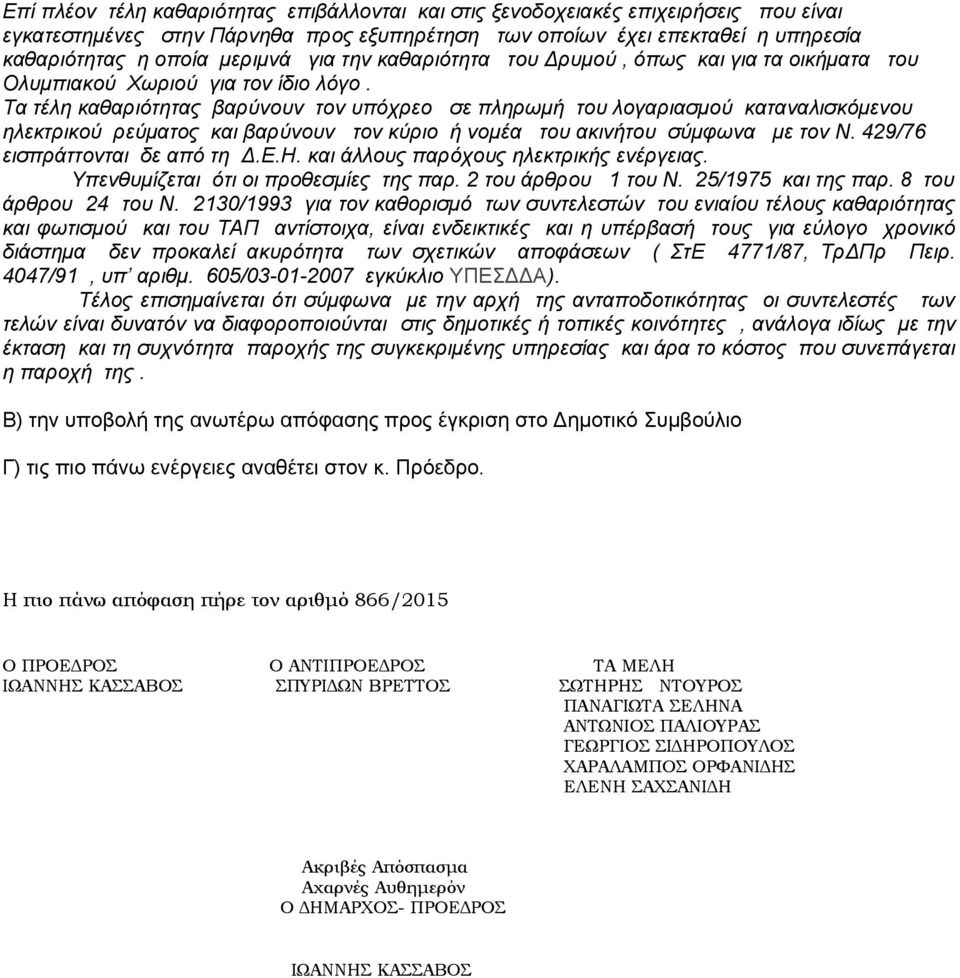 Επί πλέον τέλη καθαριότητας επιβάλλονται και στις ξενοδοχειακές επιχειρήσεις που είναι εγκατεστημένες στην Πάρνηθα προς εξυπηρέτηση των οποίων έχει επεκταθεί η υπηρεσία καθαριότητας η οποία μεριμνά για την καθαριότητα του Δρυμού , όπως και για τα οικήματα του Ολυμπιακού Χωριού για τον ίδιο λόγο .
Τα τέλη καθαριότητας βαρύνουν τον υπόχρεο σε πληρωμή του λογαριασμού καταναλισκόμενου ηλεκτρικού ρεύματος και βαρύνουν τον κύριο ή νομέα του ακινήτου σύμφωνα με τον Ν. 429/76 εισπράττονται δε από τη Δ.Ε.Η. και άλλους παρόχους ηλεκτρικής ενέργειας.
Υπενθυμίζεται ότι οι προθεσμίες της παρ. 2 του άρθρου 1 του Ν. 25/1975 και της παρ. 8 του άρθρου 24 του Ν. 2130/1993 για τον καθορισμό των συντελεστών του ενιαίου τέλους καθαριότητας και φωτισμού και του ΤΑΠ αντίστοιχα, είναι ενδεικτικές και η υπέρβασή τους για εύλογο χρονικό διάστημα δεν προκαλεί ακυρότητα των σχετικών αποφάσεων ( ΣτΕ 4771/87, ΤρΔΠρ Πειρ. 4047/91 , υπ' αριθμ. 605/03-01-2007 εγκύκλιο ΥΠΕΣΔΔΑ).
Τέλος επισημαίνεται ότι σύμφωνα με την αρχή της ανταποδοτικότητας οι συντελεστές των τελών είναι δυνατόν να διαφοροποιούνται στις δημοτικές ή τοπικές κοινότητες , ανάλογα ιδίως με την έκταση και τη συχνότητα παροχής της συγκεκριμένης υπηρεσίας και άρα το κόστος που συνεπάγεται η παροχή της .

Β) την υποβολή της ανωτέρω απόφασης προς έγκριση στο Δημοτικό Συμβούλιο

Γ) τις πιο πάνω ενέργειες αναθέτει στον κ. Πρόεδρο.

Η πιο πάνω απόφαση πήρε τον αριθμό 866/2015

Ο ΠΡΟΕΔΡΟΣ
ΙΩΑΝΝΗΣ ΚΑΣΣΑΒΟΣ

Ο ΑΝΤΙΠΡΟΕΔΡΟΣ
ΣΠΥΡΙΔΩΝ ΒΡΕΤΤΟΣ

ΤΑ ΜΕΛΗ
ΣΩΤΗΡΗΣ ΝΤΟΥΡΟΣ
ΠΑΝΑΓΙΩΤΑ ΣΕΛΗΝΑ
ΑΝΤΩΝΙΟΣ ΠΑΛΙΟΥΡΑΣ
ΓΕΩΡΓΙΟΣ ΣΙΔΗΡΟΠΟΥΛΟΣ
ΧΑΡΑΛΑΜΠΟΣ ΟΡΦΑΝΙΔΗΣ
ΕΛΕΝΗ ΣΑΧΣΑΝΙΔΗ

Ακριβές Απόσπασμα
Αχαρνές Αυθημερόν
Ο ΔΗΜΑΡΧΟΣ- ΠΡΟΕΔΡΟΣ

ΙΩΑΝΝΗΣ ΚΑΣΣΑΒΟΣ